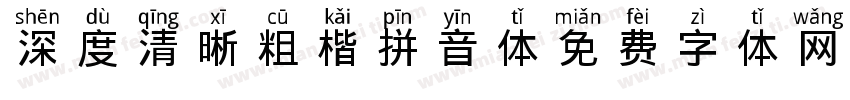 shēn dù qīng xī cū kǎi pīn yīn tǐ miǎn fèi zì tǐ wǎng
深度清晰粗楷拼音体免费字体网